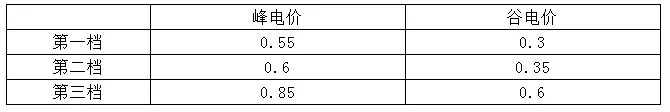 |  | 峰电价 | 谷电价 |
|---|---|---|
| 第一档 | 0.55 | 0.3 |
| 第二档 | 0.6 | 0.35 |
| 第三档 | 0.85 | 0.6 |